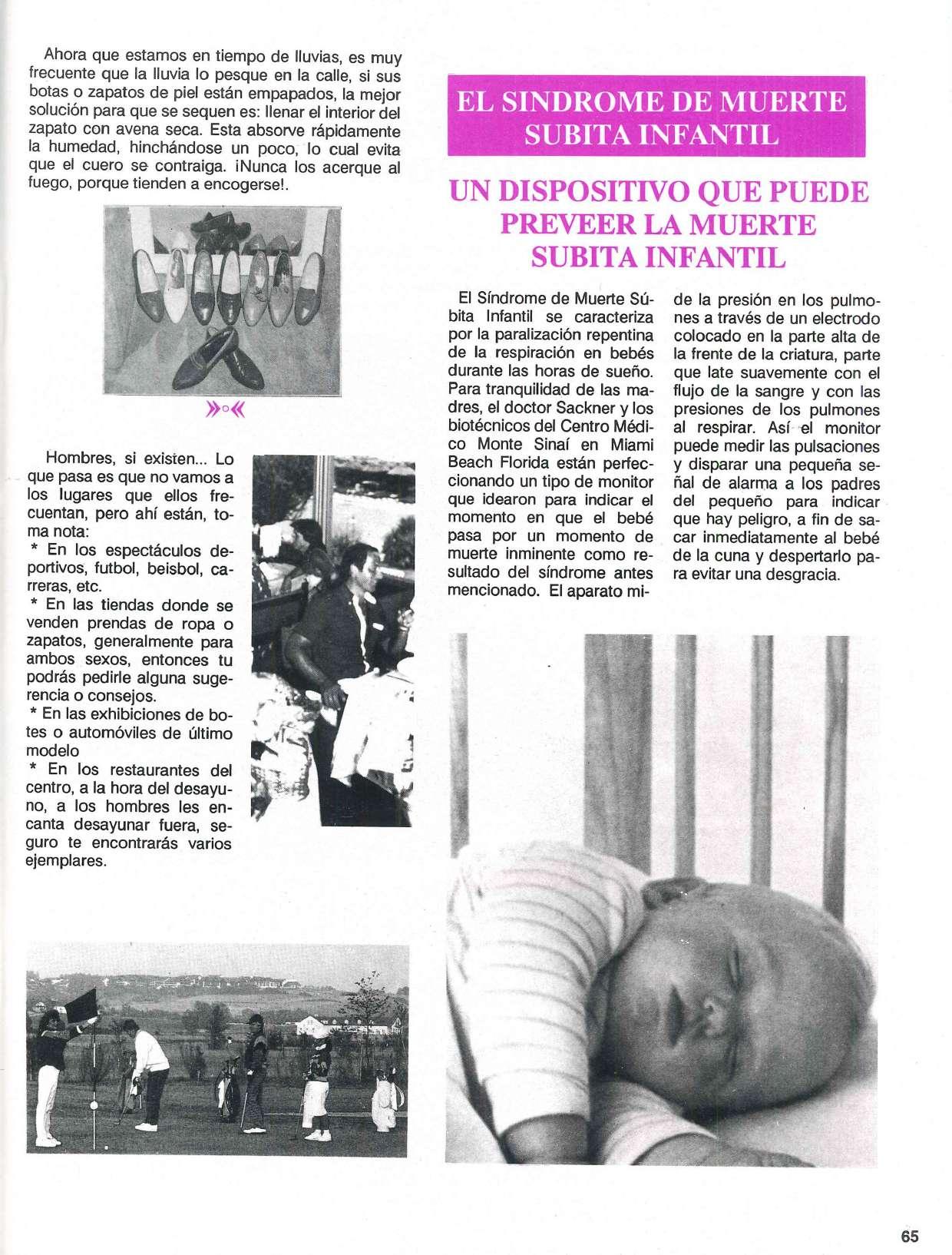 Ahora que estamos en tiempo de lluvias, es muy frecuente que la lluvia lo pesque en la calle, si sus botas o zapatos de piel están empapados, la mejor solución para que se sequen es: llenar el interior del zapato con avena seca. Esta absorve rápidamente la humedad, hinchándose un poco, lo cual evita que el cuero se contraiga. ¡Nunca los acerque al fuego, porque tienden a encogerse!.

Hombres, si existen... Lo que pasa es que no vamos a los lugares que ellos frecuentan, pero ahí están, toma nota:
* En los espectáculos deportivos, futbol, beisbol, carreras, etc.
* En las tiendas donde se venden prendas de ropa o zapatos, generalmente para ambos sexos, entonces tu podrás pedirle alguna sugerencia o consejos.
* En las exhibiciones de botes o automóviles de último modelo
* En los restaurantes del centro, a la hora del desayuno, a los hombres les encanta desayunar fuera, seguro te encontrarás varios ejemplares.

EL SINDROME DE MUERTE SUBITA INFANTIL

UN DISPOSITIVO QUE PUEDE PREVEER LA MUERTE SUBITA INFANTIL

El Síndrome de Muerte Súbita Infantil se caracteriza por la paralización repentina de la respiración en bebés durante las horas de sueño. Para tranquilidad de las madres, el doctor Sackner y los biotécnicos del Centro Médico Monte Sinaí en Miami Beach Florida están perfeccionando un tipo de monitor que idearon para indicar el momento en que el bebé pasa por un momento de muerte inminente como resultado del síndrome antes mencionado. El aparato mide la presión en los pulmones a través de un electrodo colocado en la parte alta de la frente de la criatura, parte que late suavemente con el flujo de la sangre y con las presiones de los pulmones al respirar. Así el monitor puede medir las pulsaciones y disparar una pequeña señal de alarma a los padres del pequeño para indicar que hay peligro, a fin de sacar inmediatamente al bebé de la cuna y despertarlo para evitar una desgracia.

65